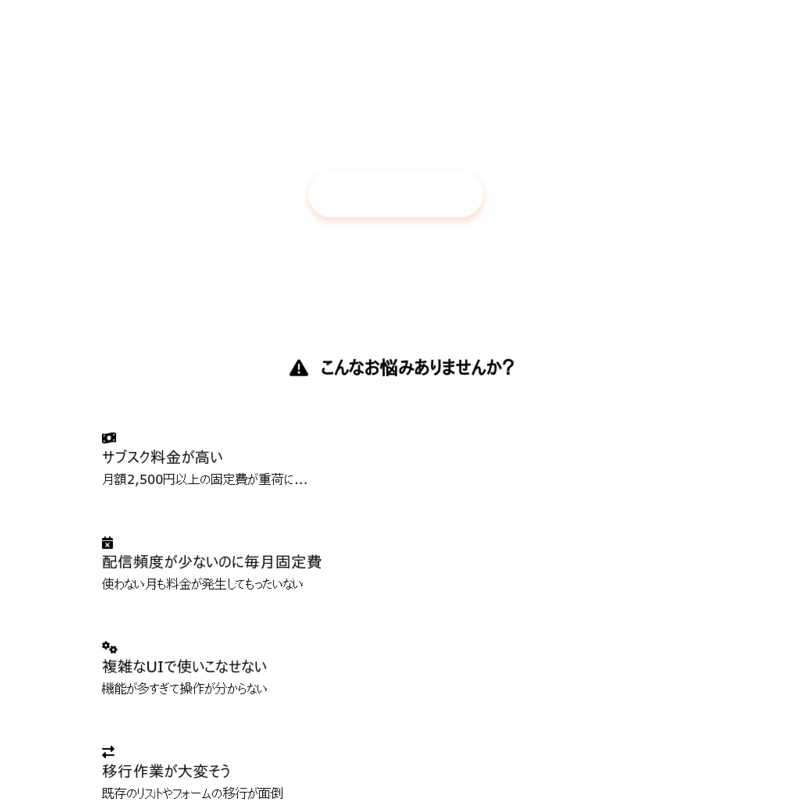 こんなお悩みありませんか？

サブスク料金が高い
月額2,500円以上の固定費が重荷に…

配信頻度が少ないのに毎月固定費
使わない月も料金が発生してもったいない

複雑なUIで使いこなせない
機能が多すぎて操作が分からない

移行作業が大変そう
既存のリストやフォームの移行が面倒